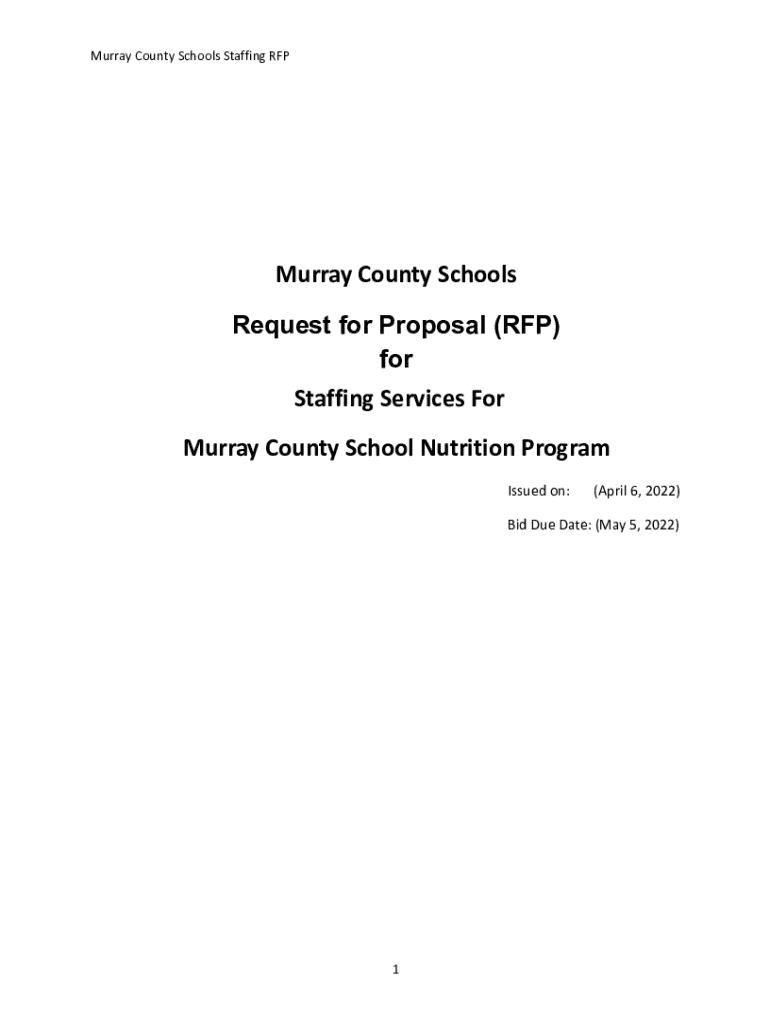 Murray County Schools Staffing RFP

Murray County Schools

Request for Proposal (RFP)
for

Staffing Services For

Murray County School Nutrition Program

Issued on: (April 6, 2022)

Bid Due Date: (May 5, 2022)

1